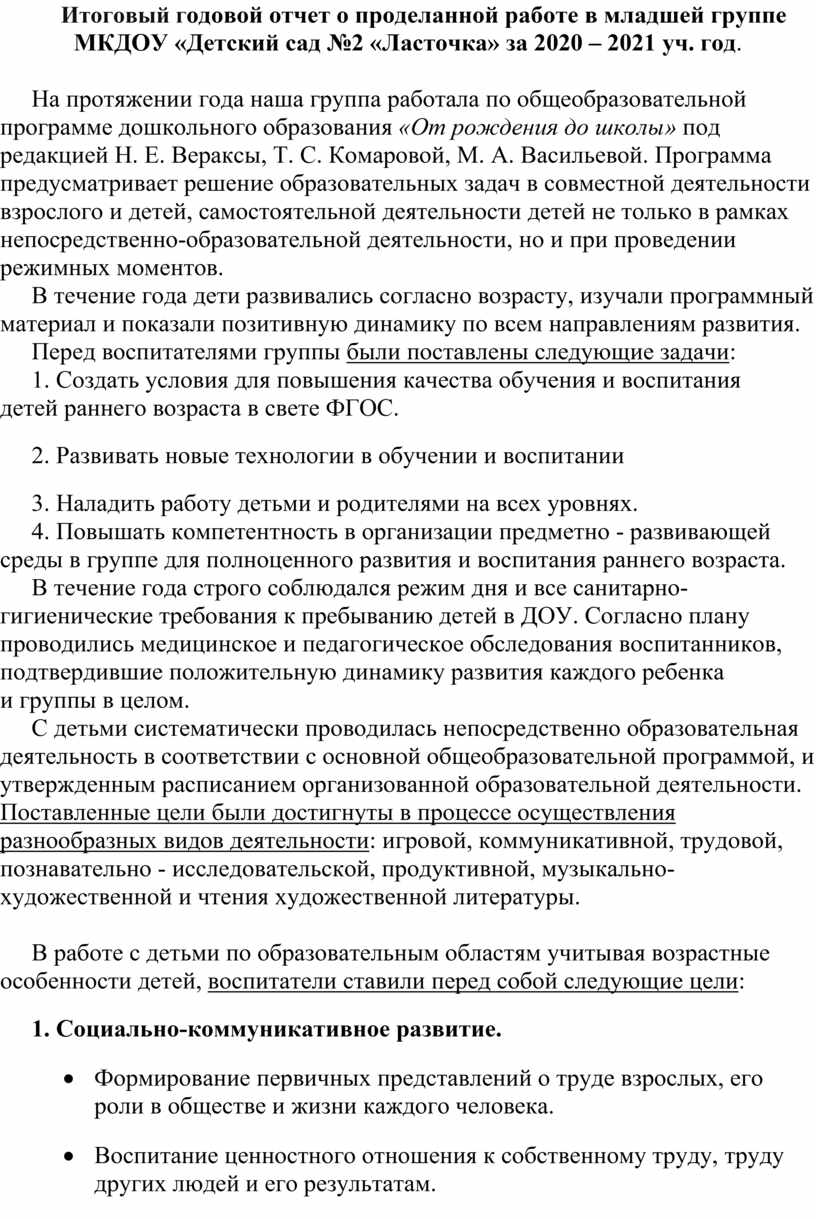 Итоговый годовой отчет о проделанной работе в младшей группе МКДОУ «Детский сад №2 «Ласточка» за 2020 – 2021 уч. год.

На протяжении года наша группа работала по общеобразовательной программе дошкольного образования «От рождения до школы» под редакцией Н. Е. Вераксы, Т. С. Комаровой, М. А. Васильевой. Программа предусматривает решение образовательных задач в совместной деятельности взрослого и детей, самостоятельной деятельности детей не только в рамках непосредственно-образовательной деятельности, но и при проведении режимных моментов.

В течение года дети развивались согласно возрасту, изучали программный материал и показали позитивную динамику по всем направлениям развития.

Перед воспитателями группы были поставлены следующие задачи:

1. Создать условия для повышения качества обучения и воспитания детей раннего возраста в свете ФГОС.

2. Развивать новые технологии в обучении и воспитании

3. Наладить работу детьми и родителями на всех уровнях.

4. Повышать компетентность в организации предметно - развивающей среды в группе для полноценного развития и воспитания раннего возраста.

В течение года строго соблюдался режим дня и все санитарно-гигиенические требования к пребыванию детей в ДОУ. Согласно плану проводились медицинское и педагогическое обследования воспитанников, подтвердившие положительную динамику развития каждого ребенка и группы в целом.

С детьми систематически проводилась непосредственно образовательная деятельность в соответствии с основной общеобразовательной программой, и утвержденным расписанием организованной образовательной деятельности. Поставленные цели были достигнуты в процессе осуществления разнообразных видов деятельности: игровой, коммуникативной, трудовой, познавательно - исследовательской, продуктивной, музыкально-художественной и чтения художественной литературы.

В работе с детьми по образовательным областям учитывая возрастные особенности детей, воспитатели ставили перед собой следующие цели:

1. Социально-коммуникативное развитие.

• Формирование первичных представлений о труде взрослых, его роли в обществе и жизни каждого человека.

• Воспитание ценностного отношения к собственному труду, труду других людей и его результатам.